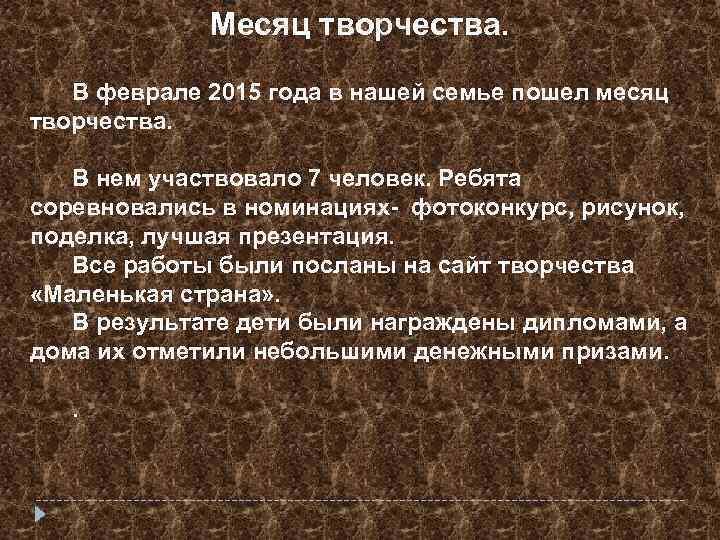 Месяц творчества.

В феврале 2015 года в нашей семье пошел месяц творчества.

В нем участвовало 7 человек. Ребята соревновались в номинациях- фотоконкурс, рисунок, поделка, лучшая презентация.

Все работы были посланы на сайт творчества «Маленькая страна».

В результате дети были награждены дипломами, а дома их отметили небольшими денежными призами.

.